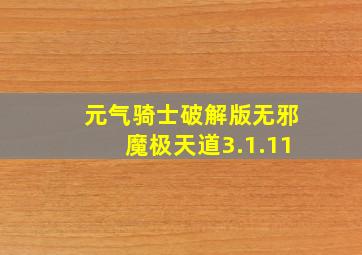 元气骑士破解版无邪魔极天道3.1.11